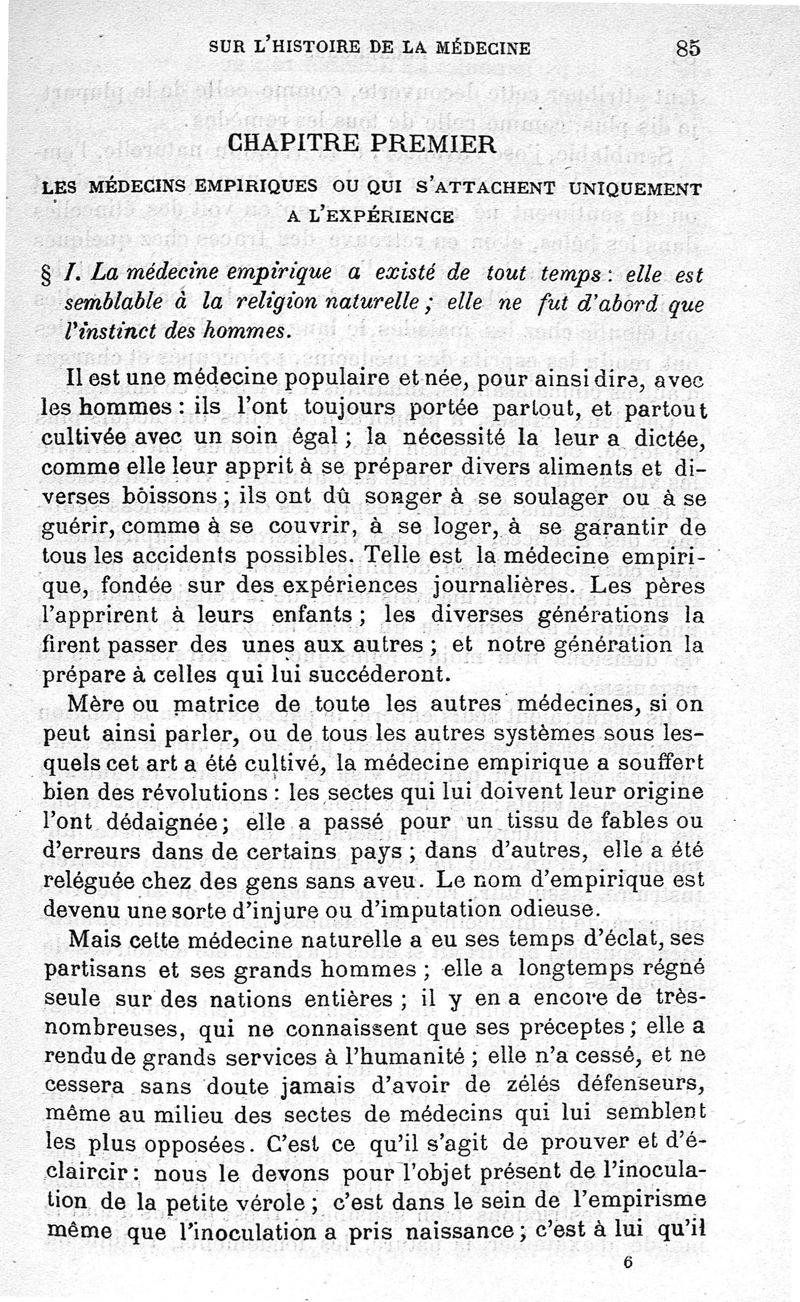 SUR L'HISTOIRE DE LA MÉDECINE 85

CHAPITRE PREMIER

LES MÉDECINS EMPIRIQUES OU QUI S'ATTACHENT UNIQUEMENT A L'EXPÉRIENCE

§ I. La médecine empirique a existé de tout temps : elle est semblable à la religion naturelle ; elle ne fut d'abord que l'instinct des hommes.

Il est une médecine populaire et née, pour ainsi dire, avec les hommes : ils l'ont toujours portée partout, et partout cultivée avec un soin égal ; la nécessité la leur a dictée, comme elle leur apprit à se préparer divers aliments et diverses boissons ; ils ont dû songer à se soulager ou à se guérir, comme à se couvrir, à se loger, à se garantir de tous les accidents possibles. Telle est la médecine empirique, fondée sur des expériences journalières. Les pères l'apprirent à leurs enfants ; les diverses générations la firent passer des unes aux autres ; et notre génération la prépare à celles qui lui succéderont.

Mère ou matrice de toute les autres médecines, si on peut ainsi parler, ou de tous les autres systèmes sous lesquels cet art a été cultivé, la médecine empirique a souffert bien des révolutions : les sectes qui lui doivent leur origine l'ont dédaignée ; elle a passé pour un tissu de fables ou d'erreurs dans de certains pays ; dans d'autres, elle a été reléguée chez des gens sans aveu. Le nom d'empirique est devenu une sorte d'injure ou d'imputation odieuse.

Mais cette médecine naturelle a eu ses temps d'éclat, ses partisans et ses grands hommes ; elle a longtemps régné seule sur des nations entières ; il y en a encore de très-nombreuses, qui ne connaissent que ses préceptes ; elle a rendu de grands services à l'humanité ; elle n'a cessé, et ne cessera sans doute jamais d'avoir de zélés défenseurs, même au milieu des sectes de médecins qui lui semblent les plus opposées. C'est ce qu'il s'agit de prouver et d'éclaircir : nous le devons pour l'objet présent de l'inoculation de la petite vérole ; c'est dans le sein de l'empirisme même que l'inoculation a pris naissance ; c'est à lui qu'il

6